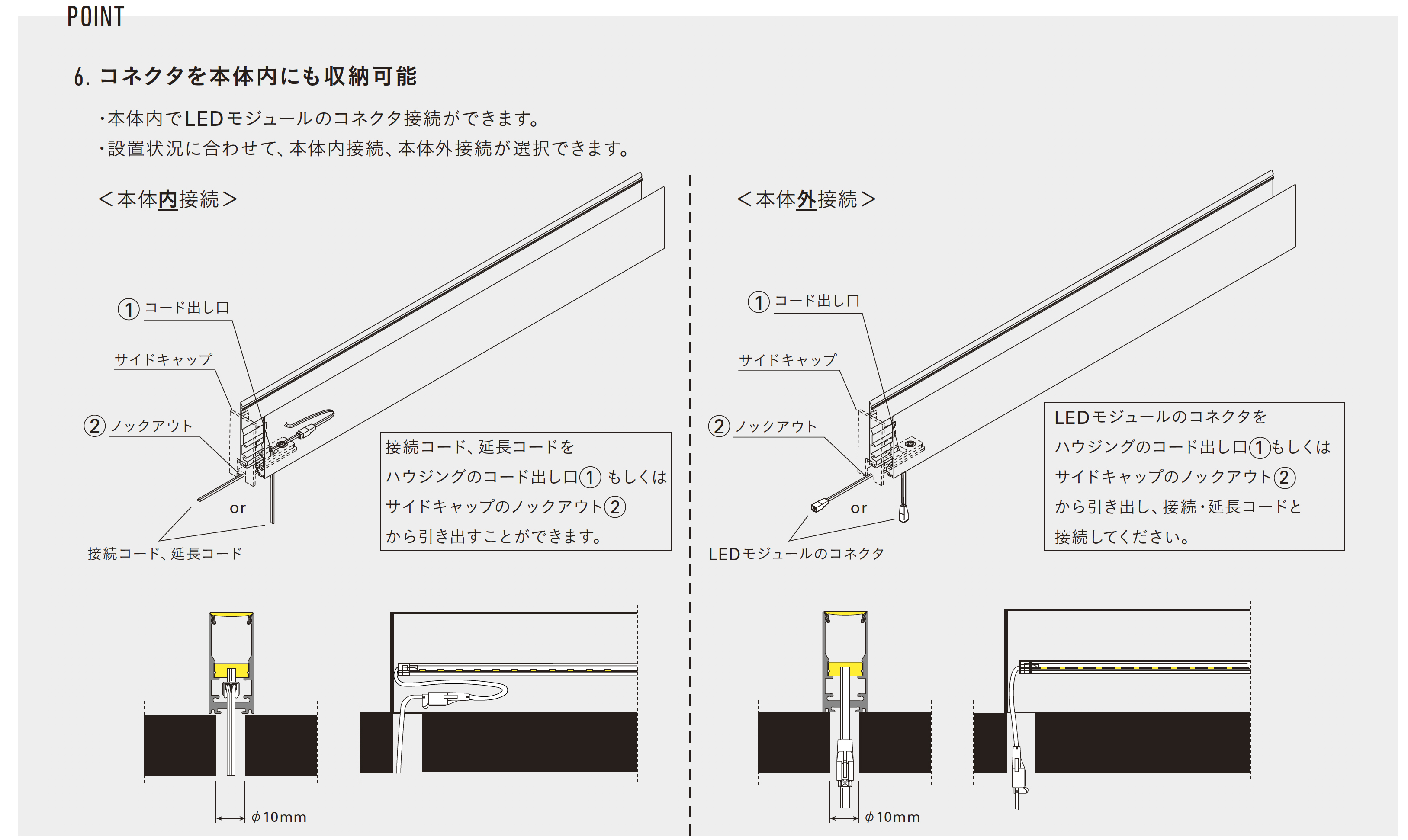 POINT

6. コネクタを本体内にも収納可能

・本体内でLEDモジュールのコネクタ接続ができます。
・設置状況に合わせて、本体内接続、本体外接続が選択できます。

＜本体内接続＞

① コード出し口

サイドキャップ

② ノックアウト

or

接続コード、延長コード

接続コード、延長コードを
ハウジングのコード出し口① もしくは
サイドキャップのノックアウト②
から引き出すことができます。

$\phi$10mm

＜本体外接続＞

① コード出し口

サイドキャップ

② ノックアウト

or

LEDモジュールのコネクタ

LEDモジュールのコネクタを
ハウジングのコード出し口①もしくは
サイドキャップのノックアウト②
から引き出し、接続・延長コードと
接続してください。

$\phi$10mm